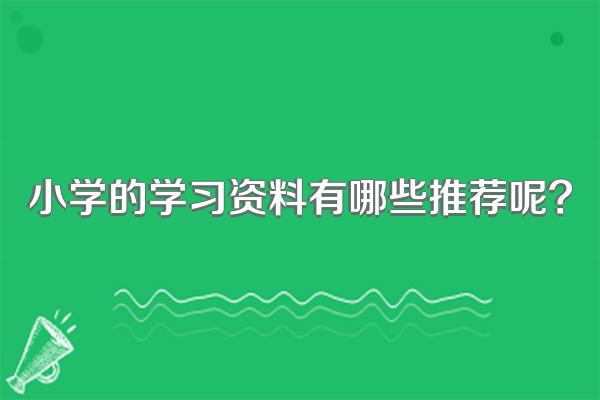 小学的学习资料有哪些推荐呢？